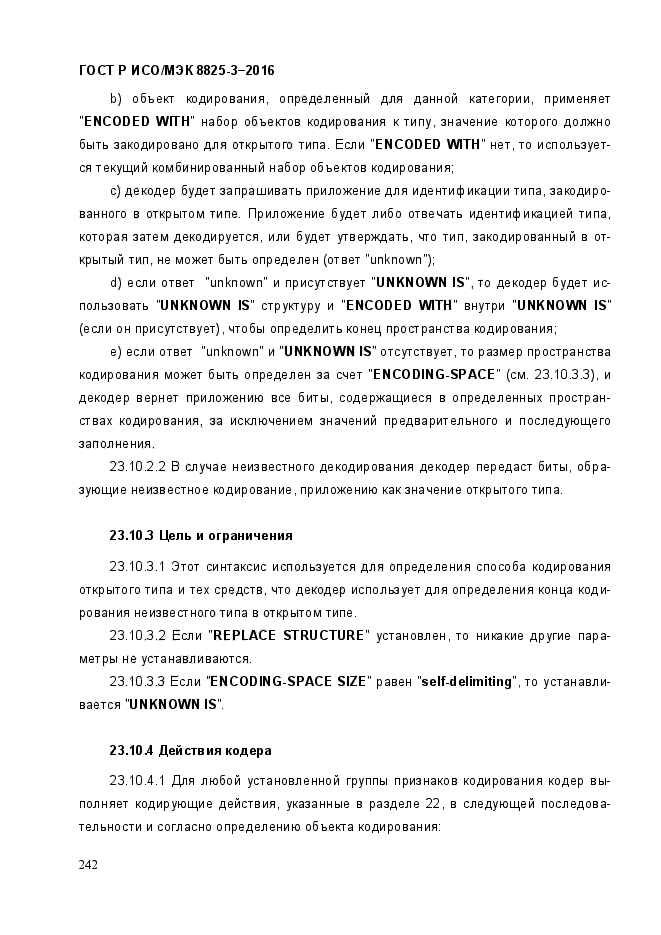 ГОСТ Р ИСО/МЭК 8825-3–2016

b) объект кодирования, определенный для данной категории, применяет "ENCODED WITH" набор объектов кодирования к типу, значение которого должно быть закодировано для открытого типа. Если "ENCODED WITH" нет, то используется текущий комбинированный набор объектов кодирования;

c) декодер будет запрашивать приложение для идентификации типа, закодированного в открытом типе. Приложение будет либо отвечать идентификацией типа, которая затем декодируется, или будет утверждать, что тип, закодированный в открытый тип, не может быть определен (ответ "unknown");

d) если ответ "unknown" и присутствует "UNKNOWN IS", то декодер будет использовать "UNKNOWN IS" структуру и "ENCODED WITH" внутри "UNKNOWN IS" (если он присутствует), чтобы определить конец пространства кодирования;

e) если ответ "unknown" и "UNKNOWN IS" отсутствует, то размер пространства кодирования может быть определен за счет "ENCODING-SPACE" (см. 23.10.3.3), и декодер вернет приложению все биты, содержащиеся в определенных пространствах кодирования, за исключением значений предварительного и последующего заполнения.

23.10.2.2 В случае неизвестного декодирования декодер передаст биты, образующие неизвестное кодирование, приложению как значение открытого типа.

23.10.3 Цель и ограничения

23.10.3.1 Этот синтаксис используется для определения способа кодирования открытого типа и тех средств, что декодер использует для определения конца кодирования неизвестного типа в открытом типе.

23.10.3.2 Если "REPLACE STRUCTURE" установлен, то никакие другие параметры не устанавливаются.

23.10.3.3 Если "ENCODING-SPACE SIZE" равен "self-delimiting", то устанавливается "UNKNOWN IS".

23.10.4 Действия кодера

23.10.4.1 Для любой установленной группы признаков кодирования кодер выполняет кодирующие действия, указанные в разделе 22, в следующей последовательности и согласно определению объекта кодирования:

242